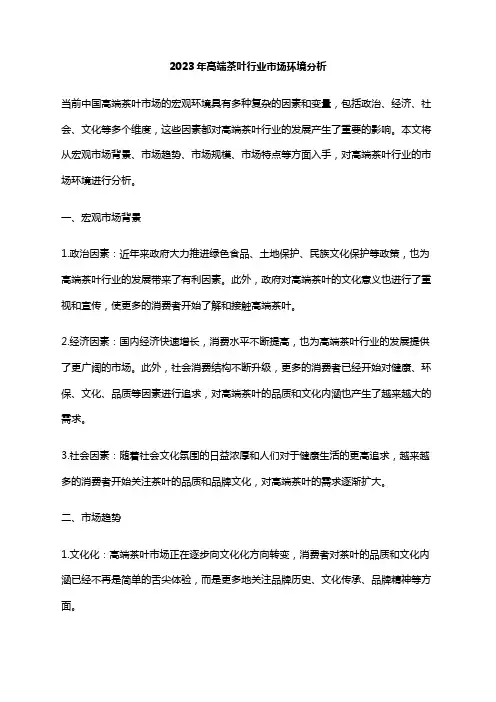 2023年高端茶叶行业市场环境分析

当前中国高端茶叶市场的宏观环境具有多种复杂的因素和变量，包括政治、经济、社会、文化等多个维度，这些因素都对高端茶叶行业的发展产生了重要的影响。本文将从宏观市场背景、市场趋势、市场规模、市场特点等方面入手，对高端茶叶行业的市场环境进行分析。

一、宏观市场背景

1.政治因素：近年来政府大力推进绿色食品、土地保护、民族文化保护等政策，也为高端茶叶行业的发展带来了有利因素。此外，政府对高端茶叶的文化意义也进行了重视和宣传，使更多的消费者开始了解和接触高端茶叶。

2.经济因素：国内经济快速增长，消费水平不断提高，也为高端茶叶行业的发展提供了更广阔的市场。此外，社会消费结构不断升级，更多的消费者已经开始对健康、环保、文化、品质等因素进行追求，对高端茶叶的品质和文化内涵也产生了越来越大的需求。

3.社会因素：随着社会文化氛围的日益浓厚和人们对于健康生活的更高追求，越来越多的消费者开始关注茶叶的品质和品牌文化，对高端茶叶的需求逐渐扩大。

二、市场趋势

1.文化化：高端茶叶市场正在逐步向文化化方向转变，消费者对茶叶的品质和文化内涵已经不再是简单的舌尖体验，而是更多地关注品牌历史、文化传承、品牌精神等方面。